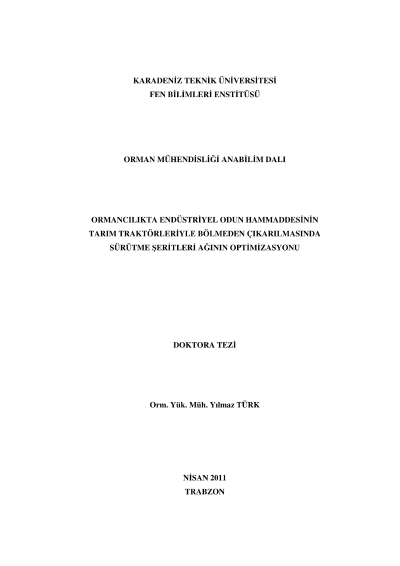 KARADENİZ TEKNİK ÜNİVERSİTESİ
FEN BİLİMLERİ ENSTİTÜSÜ

ORMAN MÜHENDİSLİĞİ ANABİLİM DALI

ORMANCILIKTA ENDÜSTRİYEL ODUN HAMMADDESİNİN
TARIM TRAKTÖRLERİYLE BÖLMEDEN ÇIKARILMASINDA
SÜRÜTME ŞERİTLERİ AĞININ OPTİMİZASYONU

DOKTORA TEZİ

Orm. Yük. Müh. Yılmaz TÜRK

NİSAN 2011
TRABZON